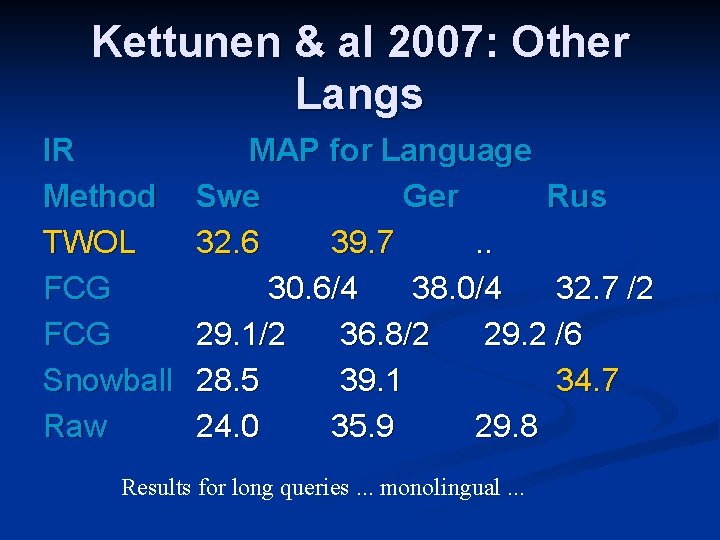 Kettunen & al 2007: Other Langs

IR MAP for Language
Method Swe Ger Rus
TWOL 32.6 39.7 ..
FCG 30.6/4 38.0/4 32.7 /2
FCG 29.1/2 36.8/2 29.2 /6
Snowball 28.5 39.1 34.7
Raw 24.0 35.9 29.8

Results for long queries ... monolingual ...